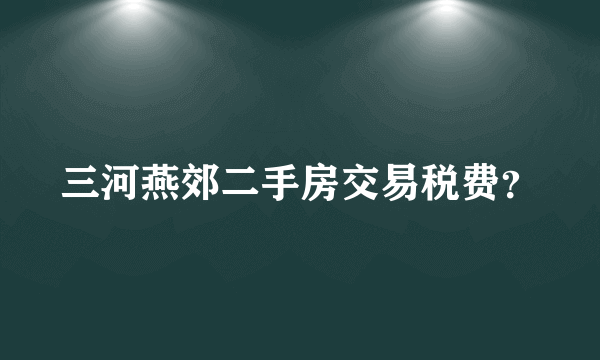 三河燕郊二手房交易税费？